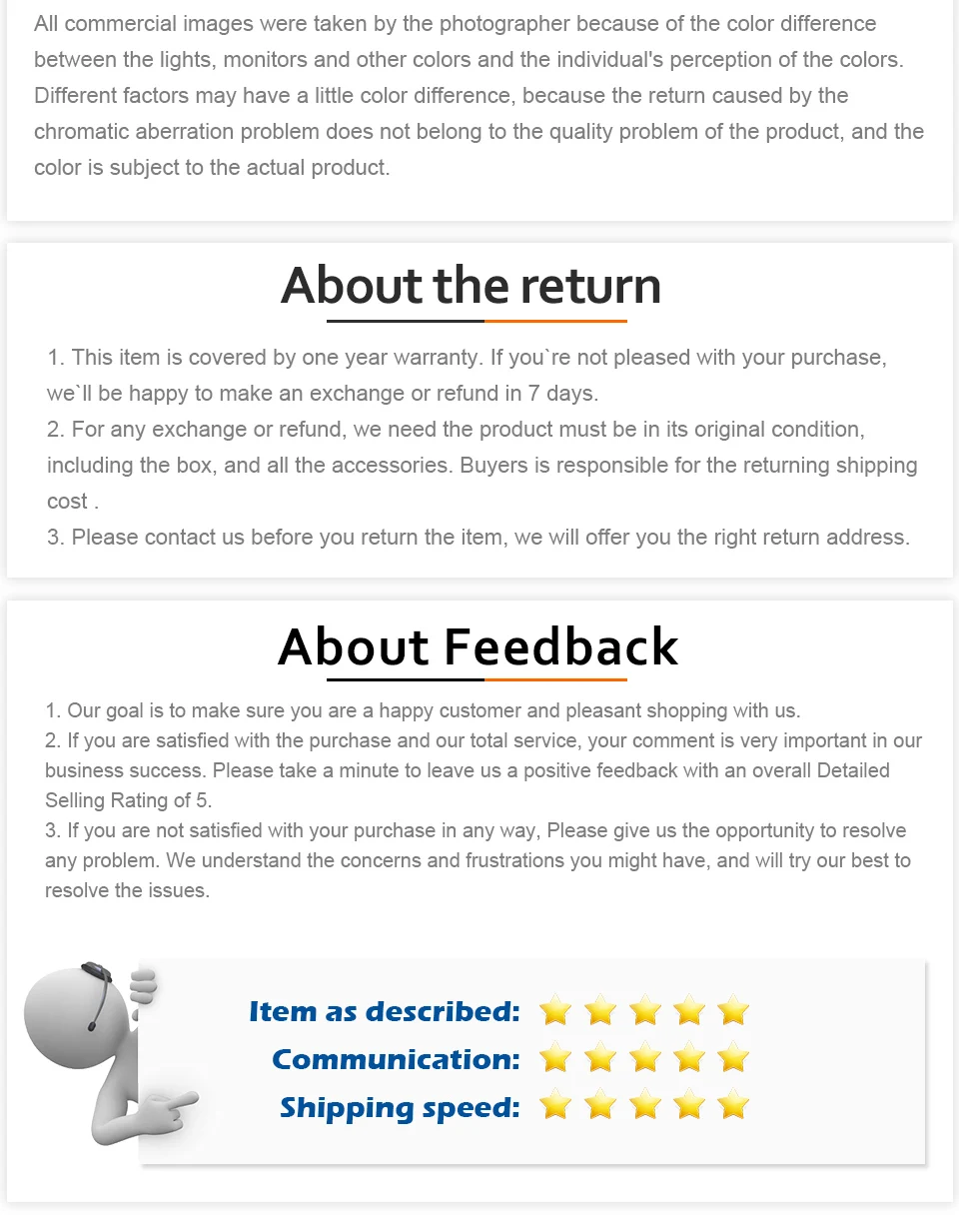 All commercial images were taken by the photographer because of the color difference between the lights, monitors and other colors and the individual's perception of the colors. Different factors may have a little color difference, because the return caused by the chromatic aberration problem does not belong to the quality problem of the product, and the color is subject to the actual product.

About the return

1. This item is covered by one year warranty. If you`re not pleased with your purchase, we`ll be happy to make an exchange or refund in 7 days.
2. For any exchange or refund, we need the product must be in its original condition, including the box, and all the accessories. Buyers is responsible for the returning shipping cost .
3. Please contact us before you return the item, we will offer you the right return address.

About Feedback

1. Our goal is to make sure you are a happy customer and pleasant shopping with us.
2. If you are satisfied with the purchase and our total service, your comment is very important in our business success. Please take a minute to leave us a positive feedback with an overall Detailed Selling Rating of 5.
3. If you are not satisfied with your purchase in any way, Please give us the opportunity to resolve any problem. We understand the concerns and frustrations you might have, and will try our best to resolve the issues.

Item as described:
Communication:
Shipping speed: